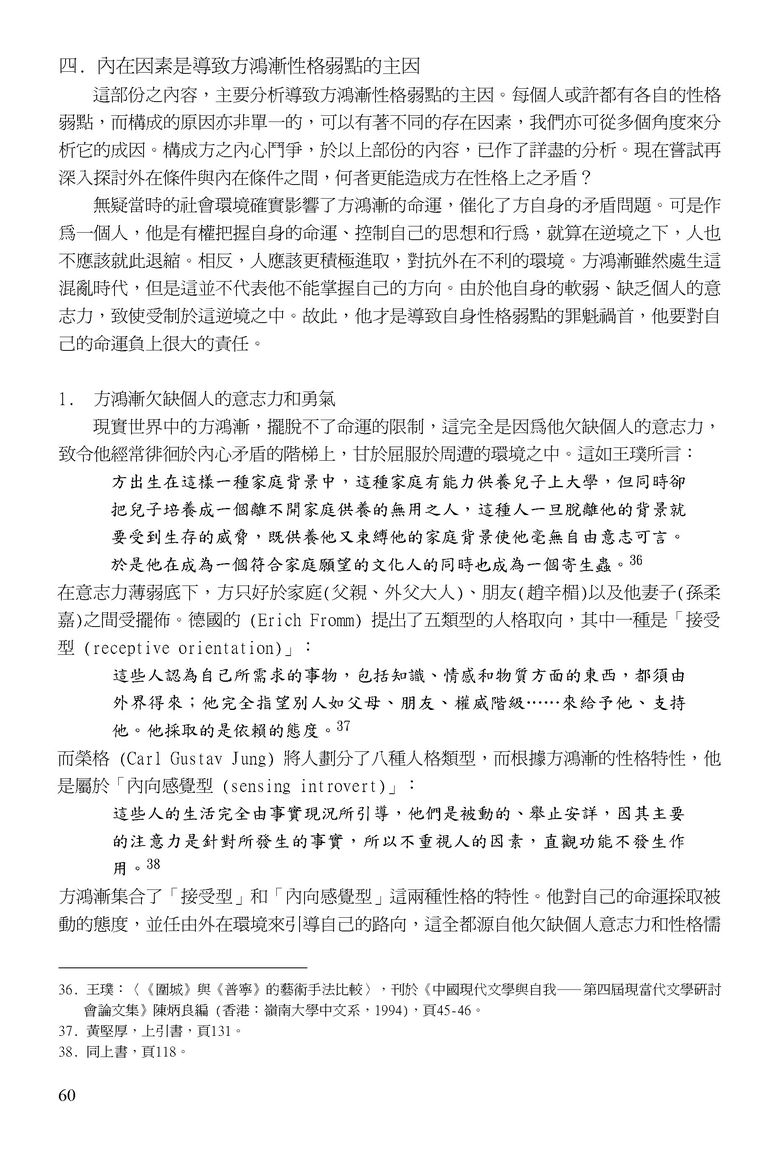 四. 內在因素是導致方鴻漸性格弱點的主因

這部份之內容，主要分析導致方鴻漸性格弱點的主因。每個人或許都有各自的性格弱點，而構成的原因亦非單一的，可以有著不同的存在因素，我們亦可從多個角度來分析它的成因。構成方之內心鬥爭，於以上部份的內容，已作了詳盡的分析。現在嘗試再深入探討外在條件與內在條件之間，何者更能造成方在性格上之矛盾？

無疑當時的社會環境確實影響了方鴻漸的命運，催化了方自身的矛盾問題。可是作爲一個人，他是有權把握自身的命運、控制自己的思想和行爲，就算在逆境之下，人也不應該就此退縮。相反，人應該更積極進取，對抗外在不利的環境。方鴻漸雖然處生這混亂時代，但是這並不代表他不能掌握自己的方向。由於他自身的軟弱、缺乏個人的意志力，致使受制於這逆境之中。故此，他才是導致自身性格弱點的罪魁禍首，他要對自己的命運負上很大的責任。

1. 方鴻漸欠缺個人的意志力和勇氣

現實世界中的方鴻漸，擺脫不了命運的限制，這完全是因爲他欠缺個人的意志力，致令他經常徘徊於內心矛盾的階梯上，甘於屈服於周遭的環境之中。這如王璞所言：

方出生在這樣一種家庭背景中，這種家庭有能力供養兒子上大學，但同時卻把兒子培養成一個離不開家庭供養的無用之人，這種人一旦脫離他的背景就要受到生存的威脅，既供養他又束縛他的家庭背景使他毫無自由意志可言。於是他在成為一個符合家庭願望的文化人的同時也成為一個寄生蟲。$^{36}$

在意志力薄弱底下，方只好於家庭(父親、外父大人)、朋友(趙辛楣)以及他妻子(孫柔嘉)之間受擺佈。德國的 (Erich Fromm) 提出了五類型的人格取向，其中一種是「接受型 (receptive orientation)」：

這些人認為自己所需求的事物，包括知識、情感和物質方面的東西，都須由外界得來；他完全指望別人如父母、朋友、權威階級……來給予他、支持他。他採取的是依賴的態度。$^{37}$

而榮格 (Carl Gustav Jung) 將人劃分了八種人格類型，而根據方鴻漸的性格特性，他是屬於「內向感覺型 (sensing introvert)」：

這些人的生活完全由事實現況所引導，他們是被動的、舉止安詳，因其主要的注意力是針對所發生的事實，所以不重視人的因素，直觀功能不發生作用。$^{38}$

方鴻漸集合了「接受型」和「內向感覺型」這兩種性格的特性。他對自己的命運採取被動的態度，並任由外在環境來引導自己的路向，這全都源自他欠缺個人意志力和性格懦

36. 王璞：〈《圍城》與《普寧》的藝術手法比較〉，刊於《中國現代文學與自我——第四屆現當代文學研討會論文集》陳炳良編 (香港：嶺南大學中文系，1994)，頁45-46。
37. 黃堅厚，上引書，頁131。
38. 同上書，頁118。

60